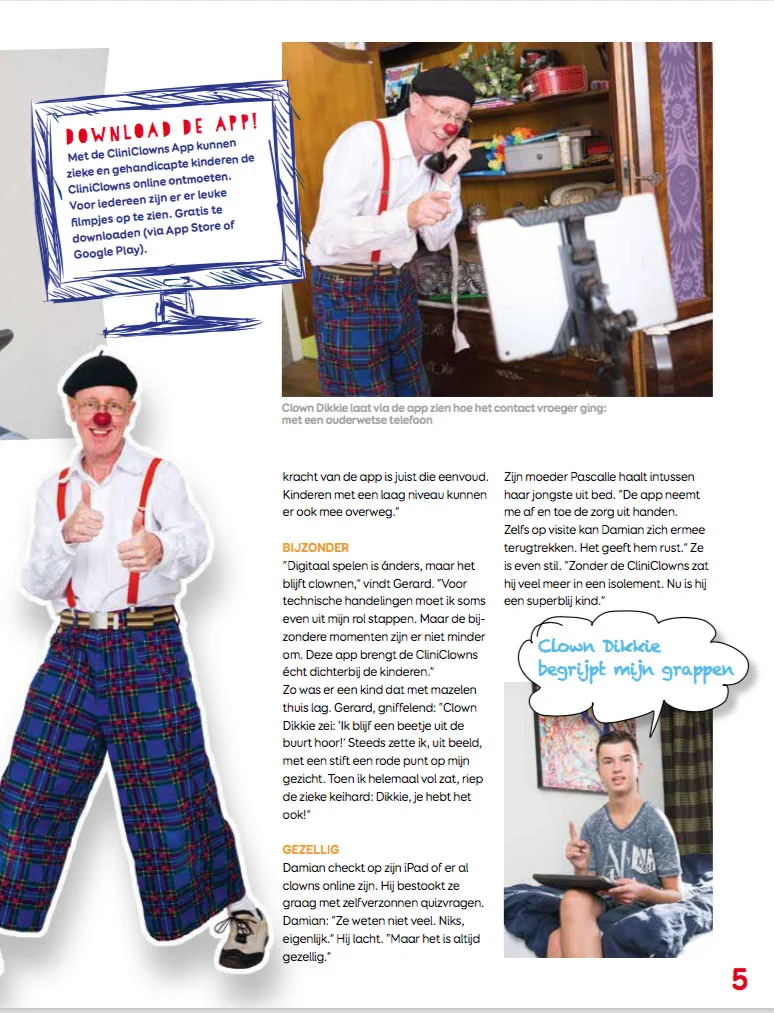 DOWNLOAD DE APP!
Met de CliniClowns App kunnen zieke en gehandicapte kinderen de CliniClowns online ontmoeten. Voor iedereen zijn er er leuke filmpjes op te zien. Gratis te downloaden (via App Store of Google Play).

Clown Dikkie laat via de app zien hoe het contact vroeger ging: met een ouderwetse telefoon

kracht van de app is juist die eenvoud. Kinderen met een laag niveau kunnen er ook mee overweg."

BIJZONDER
"Digitaal spelen is ánders, maar het blijft clownen," vindt Gerard. "Voor technische handelingen moet ik soms even uit mijn rol stappen. Maar de bijzondere momenten zijn er niet minder om. Deze app brengt de CliniClowns écht dichterbij de kinderen."
Zo was er een kind dat met mazelen thuis lag. Gerard, gniffelend: "Clown Dikkie zei: 'Ik blijf een beetje uit de buurt hoor!' Steeds zette ik, uit beeld, met een stift een rode punt op mijn gezicht. Toen ik helemaal vol zat, riep de zieke keihard: Dikkie, je hebt het ook!"

GEZELLIG
Damian checkt op zijn iPad of er al clowns online zijn. Hij bestookt ze graag met zelfverzonnen quizvragen. Damian: "Ze weten niet veel. Niks, eigenlijk." Hij lacht. "Maar het is altijd gezellig."

Zijn moeder Pascalle haalt intussen haar jongste uit bed. "De app neemt me af en toe de zorg uit handen. Zelfs op visite kan Damian zich ermee terugtrekken. Het geeft hem rust." Ze is even stil. "Zonder de CliniClowns zat hij veel meer in een isolement. Nu is hij een superblij kind."

Clown Dikkie begrijpt mijn grappen

5